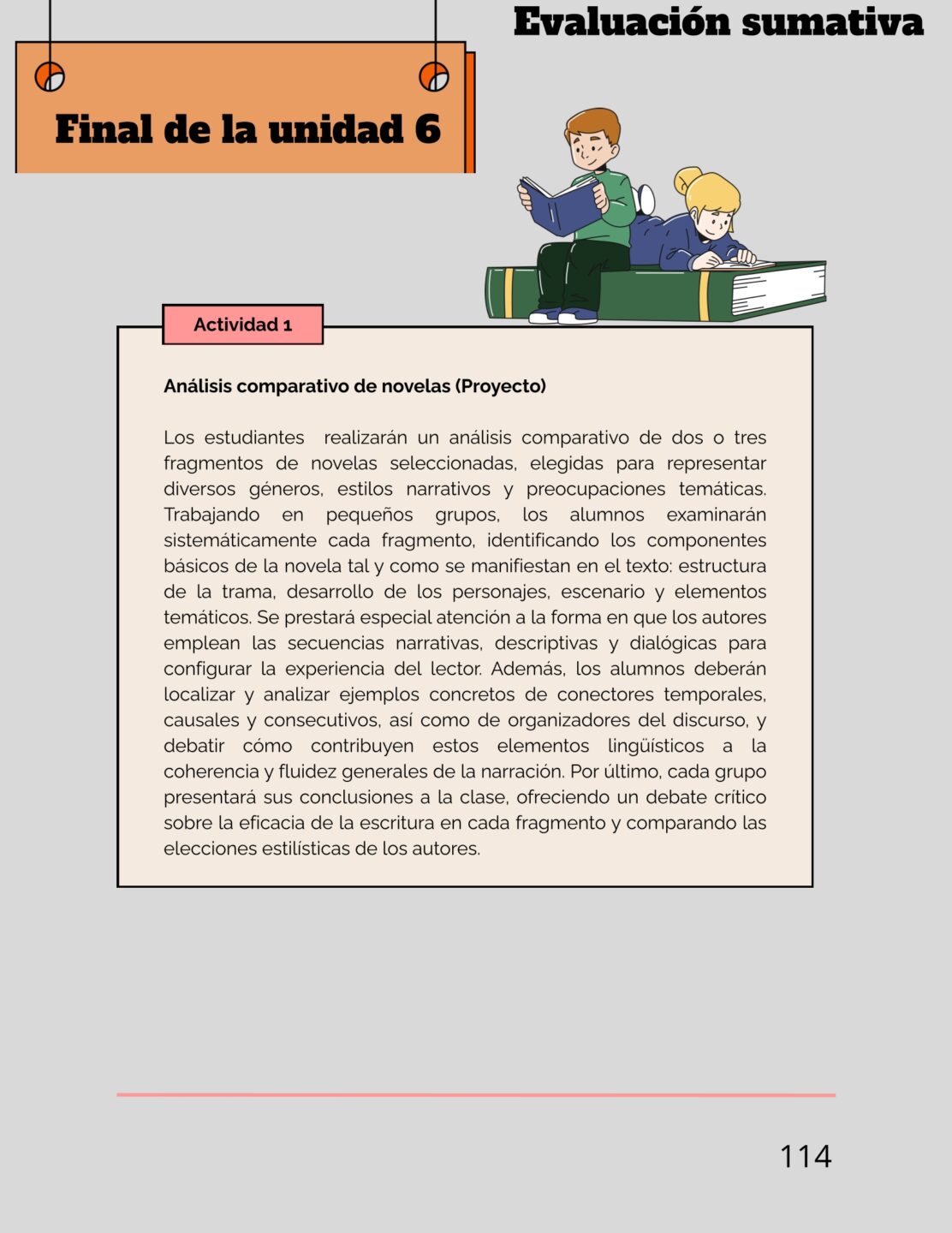 Evaluación sumativa

Final de la unidad 6

Actividad 1

Análisis comparativo de novelas (Proyecto)

Los estudiantes realizarán un análisis comparativo de dos o tres fragmentos de novelas seleccionadas, elegidas para representar diversos géneros, estilos narrativos y preocupaciones temáticas. Trabajando en pequeños grupos, los alumnos examinarán sistemáticamente cada fragmento, identificando los componentes básicos de la novela tal y como se manifiestan en el texto: estructura de la trama, desarrollo de los personajes, escenario y elementos temáticos. Se prestará especial atención a la forma en que los autores emplean las secuencias narrativas, descriptivas y dialógicas para configurar la experiencia del lector. Además, los alumnos deberán localizar y analizar ejemplos concretos de conectores temporales, causales y consecutivos, así como de organizadores del discurso, y debatir cómo contribuyen estos elementos lingüísticos a la coherencia y fluidez generales de la narración. Por último, cada grupo presentará sus conclusiones a la clase, ofreciendo un debate crítico sobre la eficacia de la escritura en cada fragmento y comparando las elecciones estilísticas de los autores.

114